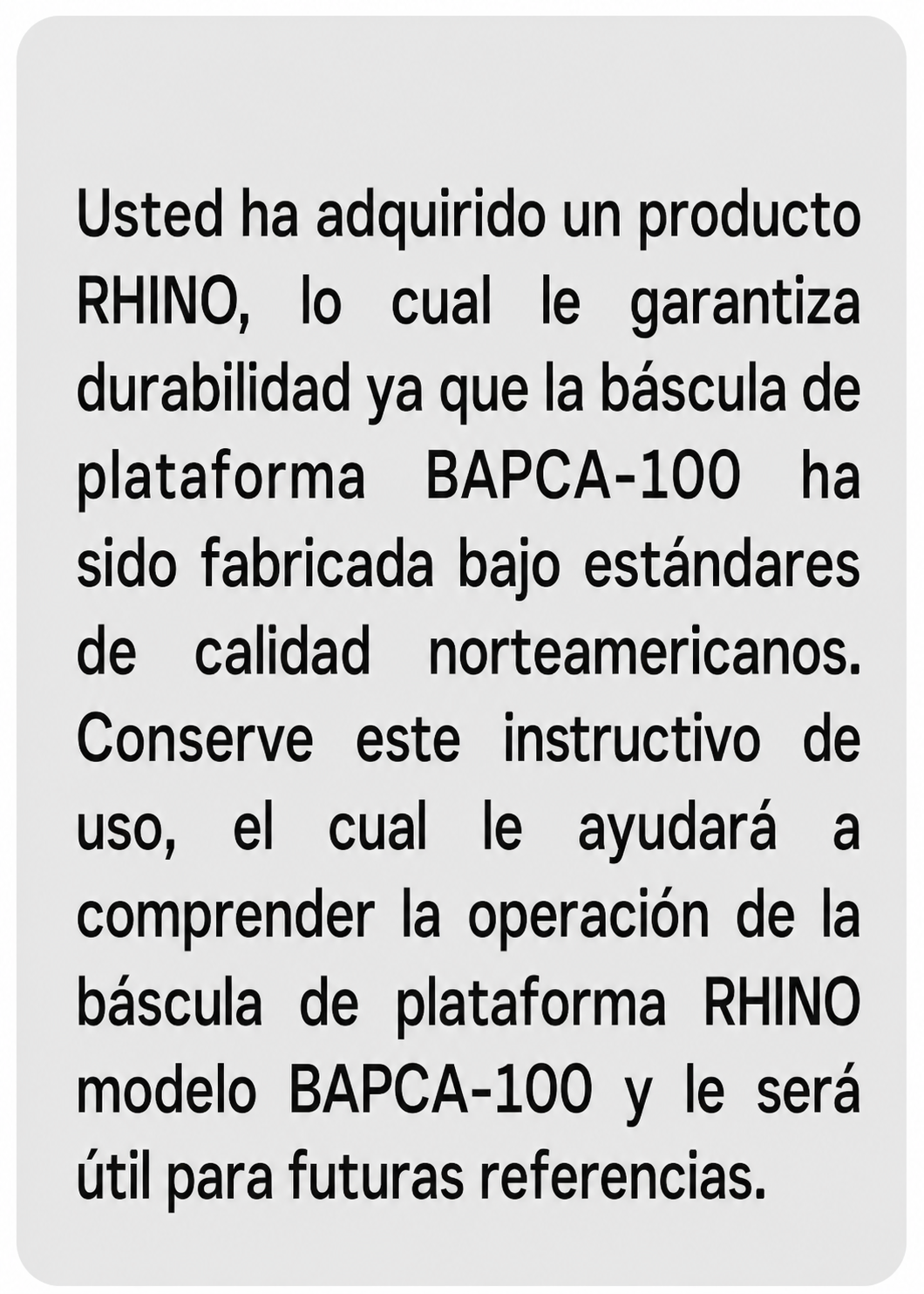 Usted ha adquirido un producto RHINO, lo cual le garantiza durabilidad ya que la báscula de plataforma BAPCA-100 ha sido fabricada bajo estándares de calidad norteamericanos. Conserve este instructivo de uso, el cual le ayudará a comprender la operación de la báscula de plataforma RHINO modelo BAPCA-100 y le será útil para futuras referencias.